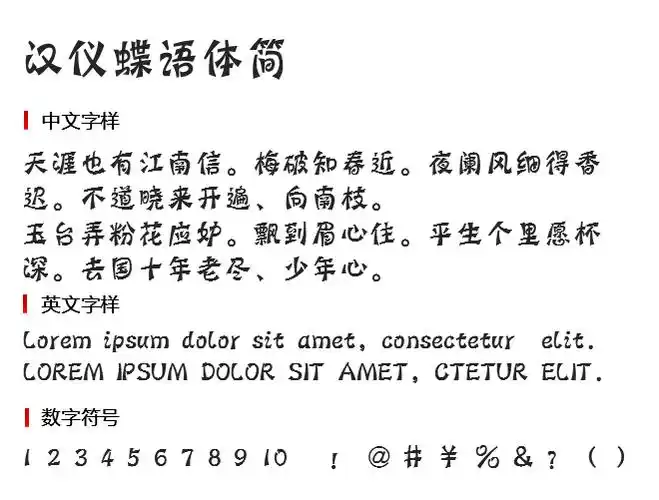 汉仪蝶语体简

中文字样

天涯也有江南信。梅破知春近。夜阑风细得香迟。不道晓来开遍、向南枝。
玉台弄粉花应妒。飘到眉心住。平生个里愿杯深。去国十年老尽、少年心。

英文字样

Lorem ipsum dolor sit amet, consectetur elit.
LOREM IPSUM DOLOR SIT AMET, CTETUR ELIT.

数字符号

1 2 3 4 5 6 7 8 9 10 ! @ # ¥ % & ? ( )